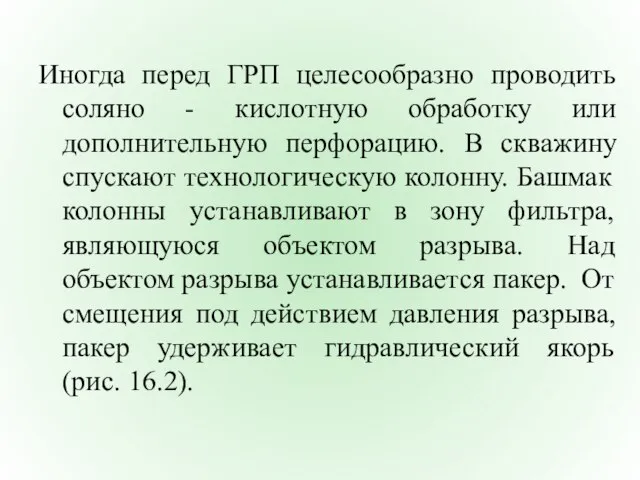 Иногда перед ГРП целесообразно проводить соляно - кислотную обработку или дополнительную перфорацию. В скважину спускают технологическую колонну. Башмак колонны устанавливают в зону фильтра, являющуюся объектом разрыва. Над объектом разрыва устанавливается пакер. От смещения под действием давления разрыва, пакер удерживает гидравлический якорь (рис. 16.2).